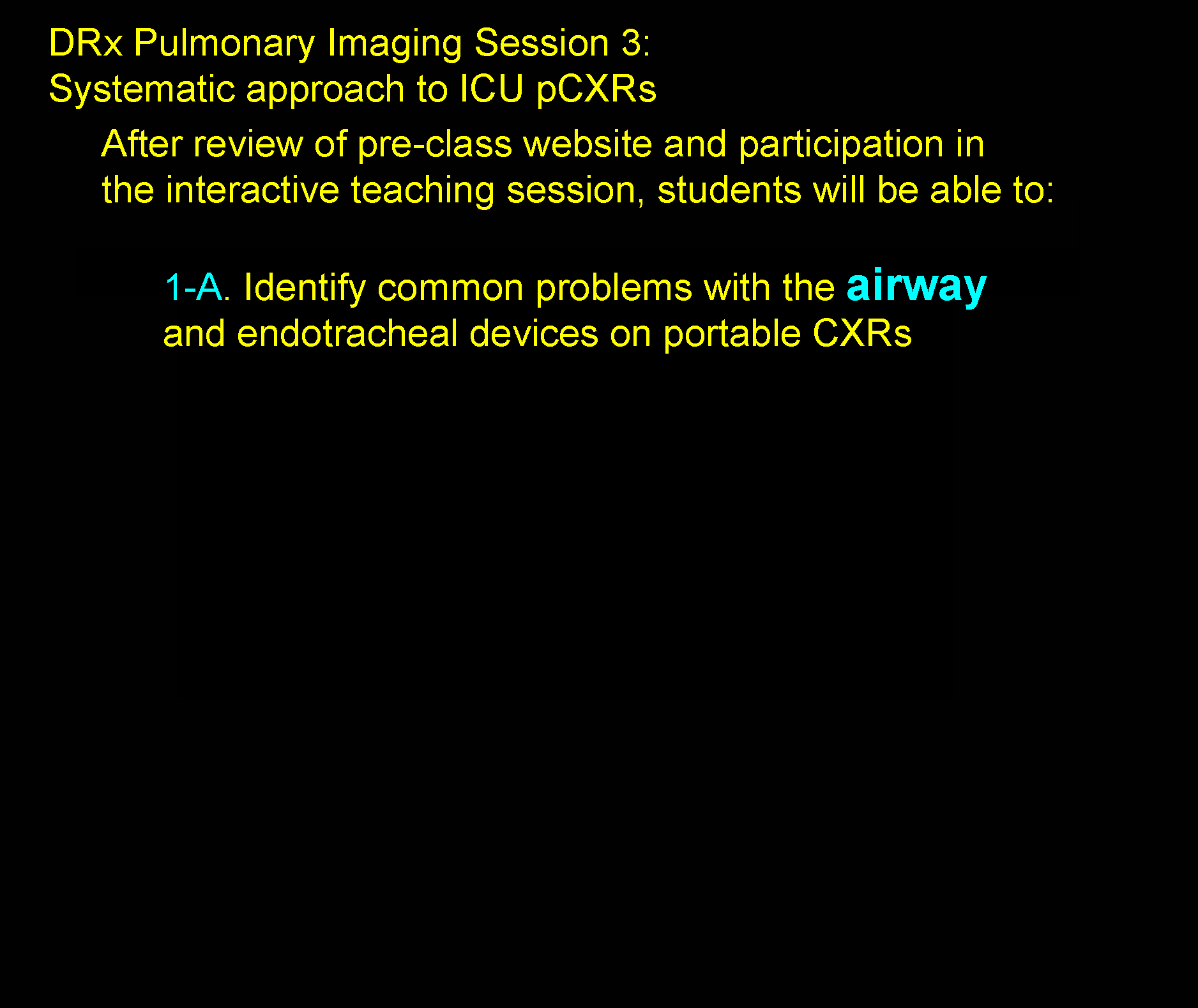 DRx Pulmonary Imaging Session 3:
Systematic approach to ICU pCXRs

After review of pre-class website and participation in the interactive teaching session, students will be able to:

1-A. Identify common problems with the airway and endotracheal devices on portable CXRs